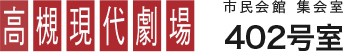 高槻現代劇場

市民会館 集会室
402号室